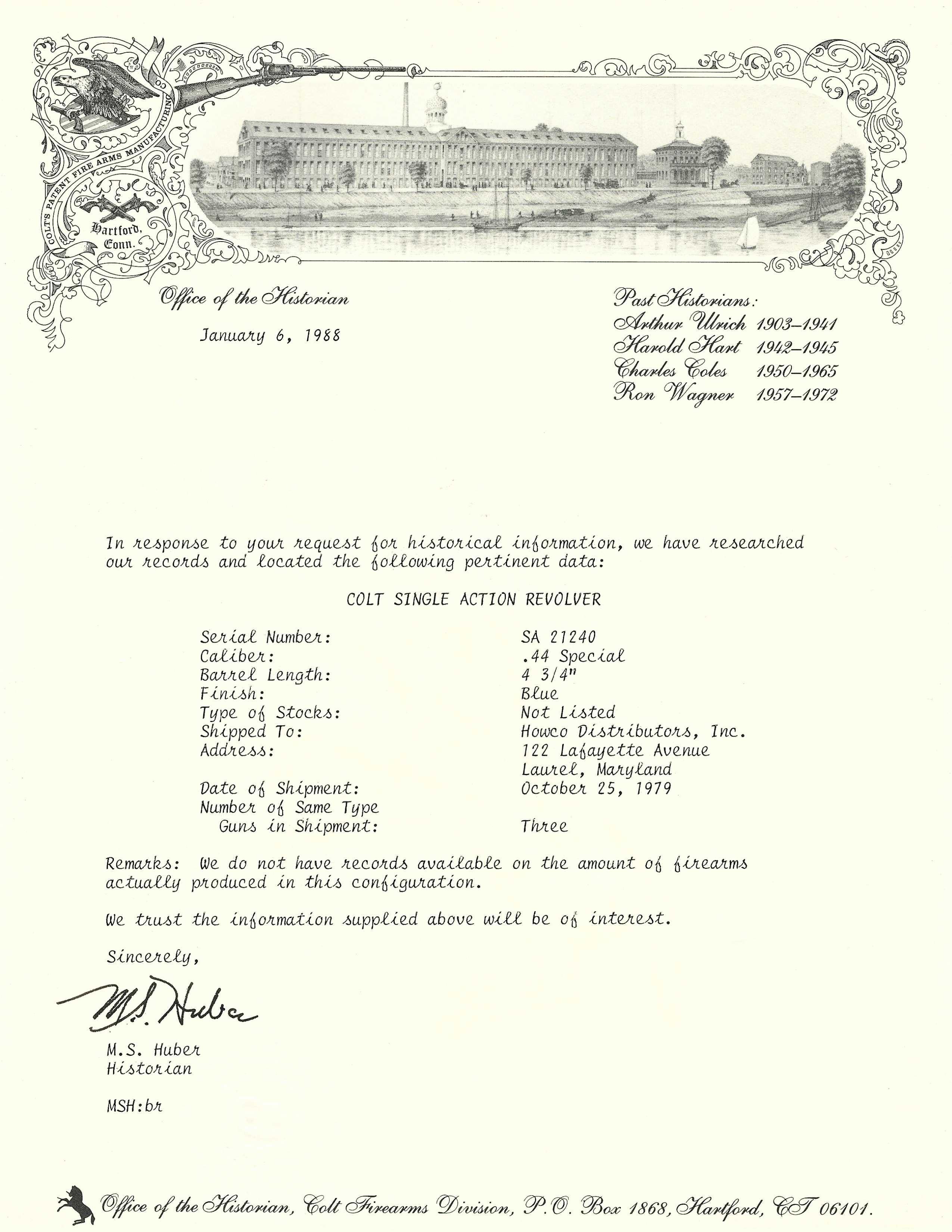 COLT'S PATENT FIRE ARMS MANUFACTURING CO.

Hartford, Conn.

Office of the Historian

January 6, 1988

Past Historians:
Arthur Ulrich 1903–1941
Harold Hart 1942–1945
Charles Coles 1950–1965
Ron Wagner 1957–1972

In response to your request for historical information, we have researched our records and located the following pertinent data:

COLT SINGLE ACTION REVOLVER

| | |
|---|---|
| Serial Number: | SA 21240 |
| Caliber: | .44 Special |
| Barrel Length: | 4 3/4" |
| Finish: | Blue |
| Type of Stocks: | Not Listed |
| Shipped To: | Howco Distributors, Inc. |
| Address: | 122 Lafayette Avenue Laurel, Maryland |
| Date of Shipment: | October 25, 1979 |
| Number of Same Type Guns in Shipment: | Three |

Remarks: We do not have records available on the amount of firearms actually produced in this configuration.

We trust the information supplied above will be of interest.

Sincerely,

M.S. Huber

M.S. Huber
Historian

MSH:br

Office of the Historian, Colt Firearms Division, P.O. Box 1868, Hartford, CT 06101.